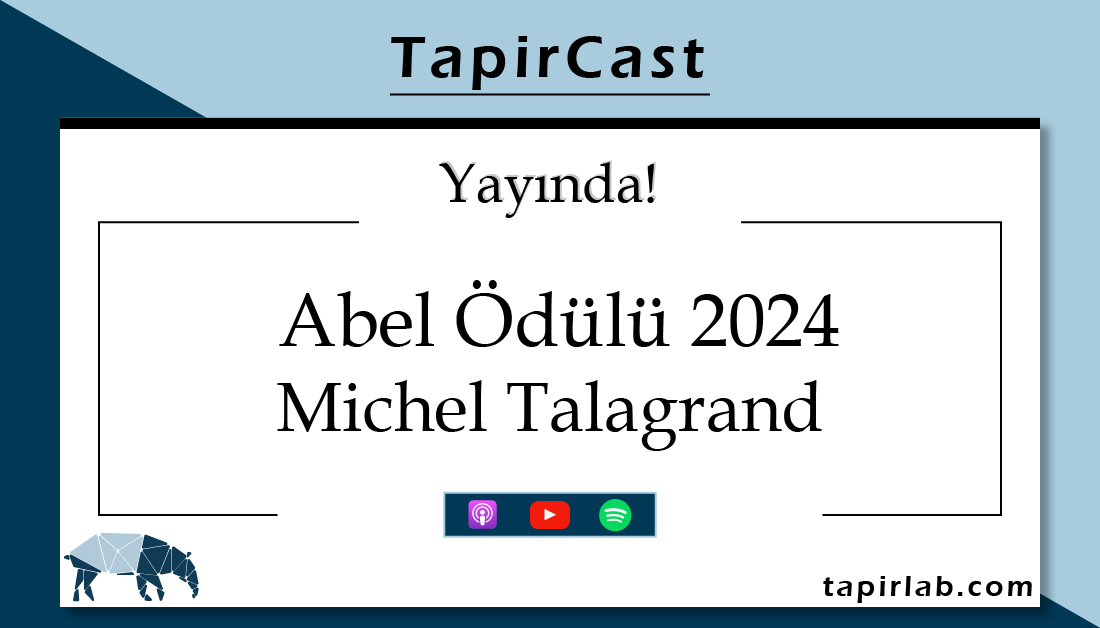 TapirCast

Yayında!

Abel Ödülü 2024
Michel Talagrand

tapirlab.com